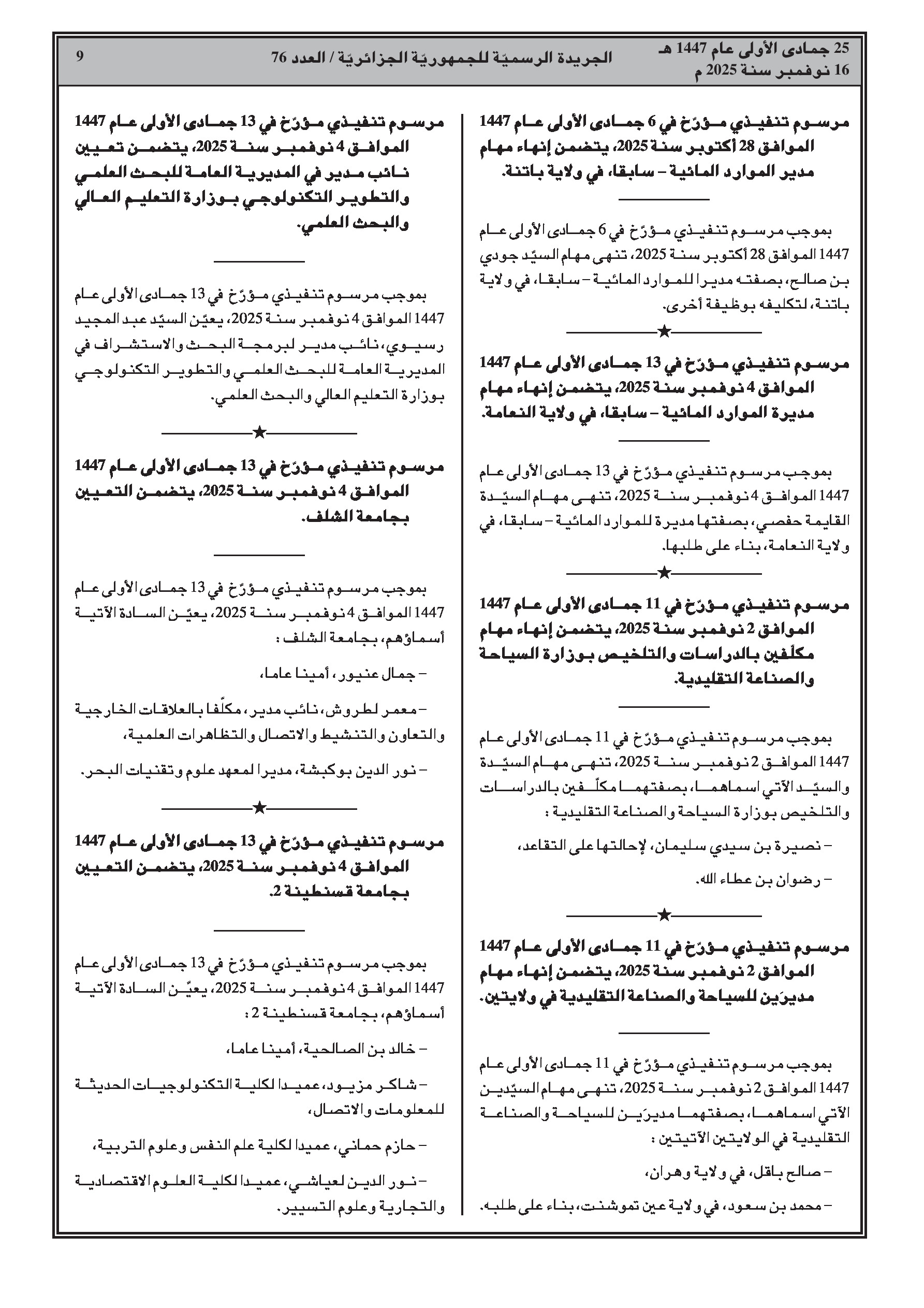 25 جمادى الأولى عام 1447 هـ
16 نوفمبر سنة 2025 م

الجريدة الرسميّة للجمهوريّة الجزائريّة / العدد 76

9

مرسوم تنفيذي مؤرّخ في 6 جمادى الأولى عام 1447 الموافق 28 أكتوبر سنة 2025، يتضمن إنهاء مهام مدير الموارد المائية – سابقا، في ولاية باتنة.

بموجب مرسوم تنفيذي مؤرّخ في 6 جمادى الأولى عام 1447 الموافق 28 أكتوبر سنة 2025، تنهى مهام السيّد جودي بن صالح، بصفته مديرا للموارد المائية – سابقا، في ولاية باتنة، لتكليفه بوظيفة أخرى.

★

مرسوم تنفيذي مؤرّخ في 13 جمادى الأولى عام 1447 الموافق 4 نوفمبر سنة 2025، يتضمن إنهاء مهام مديرة الموارد المائية – سابقا، في ولاية النعامة.

بموجب مرسوم تنفيذي مؤرّخ في 13 جمادى الأولى عام 1447 الموافق 4 نوفمبر سنة 2025، تنهى مهام السيّدة القايمة حفصي، بصفتها مديرة للموارد المائية – سابقا، في ولاية النعامة، بناء على طلبها.

★

مرسوم تنفيذي مؤرّخ في 11 جمادى الأولى عام 1447 الموافق 2 نوفمبر سنة 2025، يتضمن إنهاء مهام مكلّفين بالدراسات والتلخيص بوزارة السياحة والصناعة التقليدية.

بموجب مرسوم تنفيذي مؤرّخ في 11 جمادى الأولى عام 1447 الموافق 2 نوفمبر سنة 2025، تنهى مهام السيّدة والسيّد الآتي اسماهما، بصفتهما مكلّفين بالدراسات والتلخيص بوزارة السياحة والصناعة التقليدية :

– نصيرة بن سيدي سليمان، لإحالتها على التقاعد،

– رضوان بن عطاء الله.

★

مرسوم تنفيذي مؤرّخ في 11 جمادى الأولى عام 1447 الموافق 2 نوفمبر سنة 2025، يتضمن إنهاء مهام مديرَين للسياحة والصناعة التقليدية في ولايتين.

بموجب مرسوم تنفيذي مؤرّخ في 11 جمادى الأولى عام 1447 الموافق 2 نوفمبر سنة 2025، تنهى مهام السيّدين الآتي اسماهما، بصفتهما مديرَين للسياحة والصناعة التقليدية في الولايتين الآتيتين :

– صالح باقل، في ولاية وهران،

– محمد بن سعود، في ولاية عين تموشنت، بناء على طلبه.

مرسوم تنفيذي مؤرّخ في 13 جمادى الأولى عام 1447 الموافق 4 نوفمبر سنة 2025، يتضمن تعيين نائب مدير في المديرية العامة للبحث العلمي والتطوير التكنولوجي بوزارة التعليم العالي والبحث العلمي.

بموجب مرسوم تنفيذي مؤرّخ في 13 جمادى الأولى عام 1447 الموافق 4 نوفمبر سنة 2025، يعيّن السيّد عبد المجيد رسيوي، نائب مدير لبرمجة البحث والاستشراف في المديرية العامة للبحث العلمي والتطوير التكنولوجي بوزارة التعليم العالي والبحث العلمي.

★

مرسوم تنفيذي مؤرّخ في 13 جمادى الأولى عام 1447 الموافق 4 نوفمبر سنة 2025، يتضمن التعيين بجامعة الشلف.

بموجب مرسوم تنفيذي مؤرّخ في 13 جمادى الأولى عام 1447 الموافق 4 نوفمبر سنة 2025، يعيّن السادة الآتية أسماؤهم، بجامعة الشلف :

– جمال عنيور، أمينا عاما،

– معمر لطروش، نائب مدير، مكلّفا بالعلاقات الخارجية والتعاون والتنشيط والاتصال والتظاهرات العلمية،

– نور الدين بوكبشة، مديرا لمعهد علوم وتقنيات البحر.

★

مرسوم تنفيذي مؤرّخ في 13 جمادى الأولى عام 1447 الموافق 4 نوفمبر سنة 2025، يتضمن التعيين بجامعة قسنطينة 2.

بموجب مرسوم تنفيذي مؤرّخ في 13 جمادى الأولى عام 1447 الموافق 4 نوفمبر سنة 2025، يعيّن السادة الآتية أسماؤهم، بجامعة قسنطينة 2 :

– خالد بن الصالحية، أمينا عاما،

– شاكر مزيود، عميدا لكلية التكنولوجيات الحديثة للمعلومات والاتصال،

– حازم حماني، عميدا لكلية علم النفس وعلوم التربية،

– نور الدين لعياشي، عميدا لكلية العلوم الاقتصادية والتجارية وعلوم التسيير.